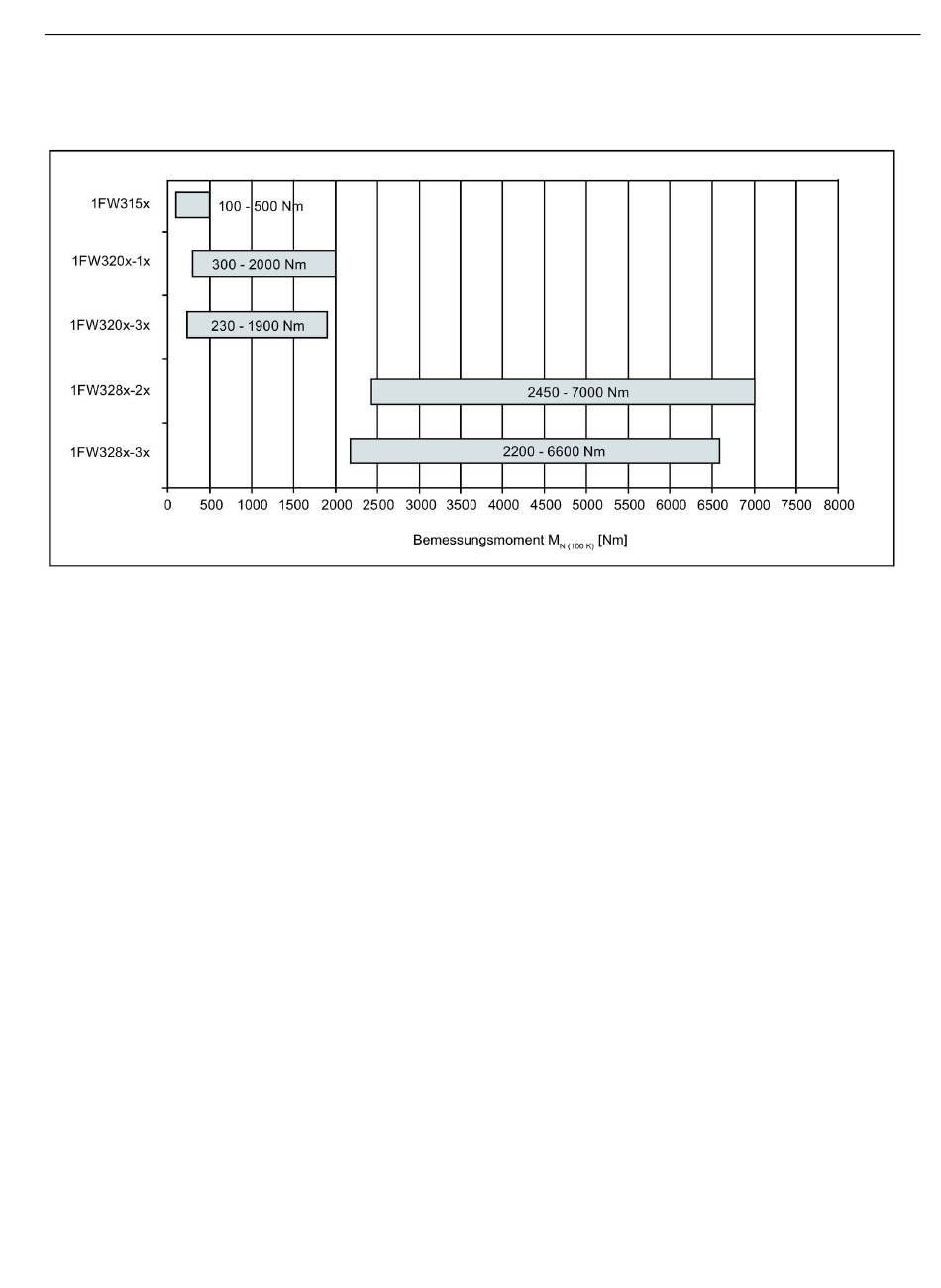 1FW315x
100 - 500 Nm
1FW320x-1x
300 - 2000 Nm
1FW320x-3x
230 - 1900 Nm
1FW328x-2x
2450 - 7000 Nm
1FW328x-3x
2200 - 6600 Nm

0 500 1000 1500 2000 2500 3000 3500 4000 4500 5000 5500 6000 6500 7000 7500 8000

Bemessungsmoment $M_{N\,(100\,K)}$ [Nm]